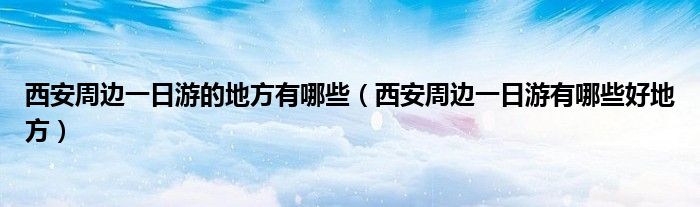 西安周边一日游的地方有哪些（西安周边一日游有哪些好地方）